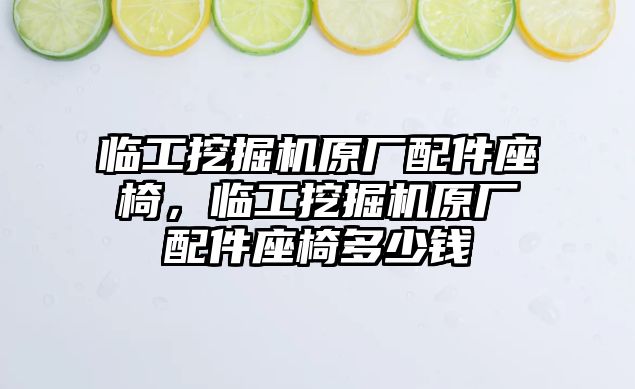 临工挖掘机原厂配件座椅，临工挖掘机原厂配件座椅多少钱